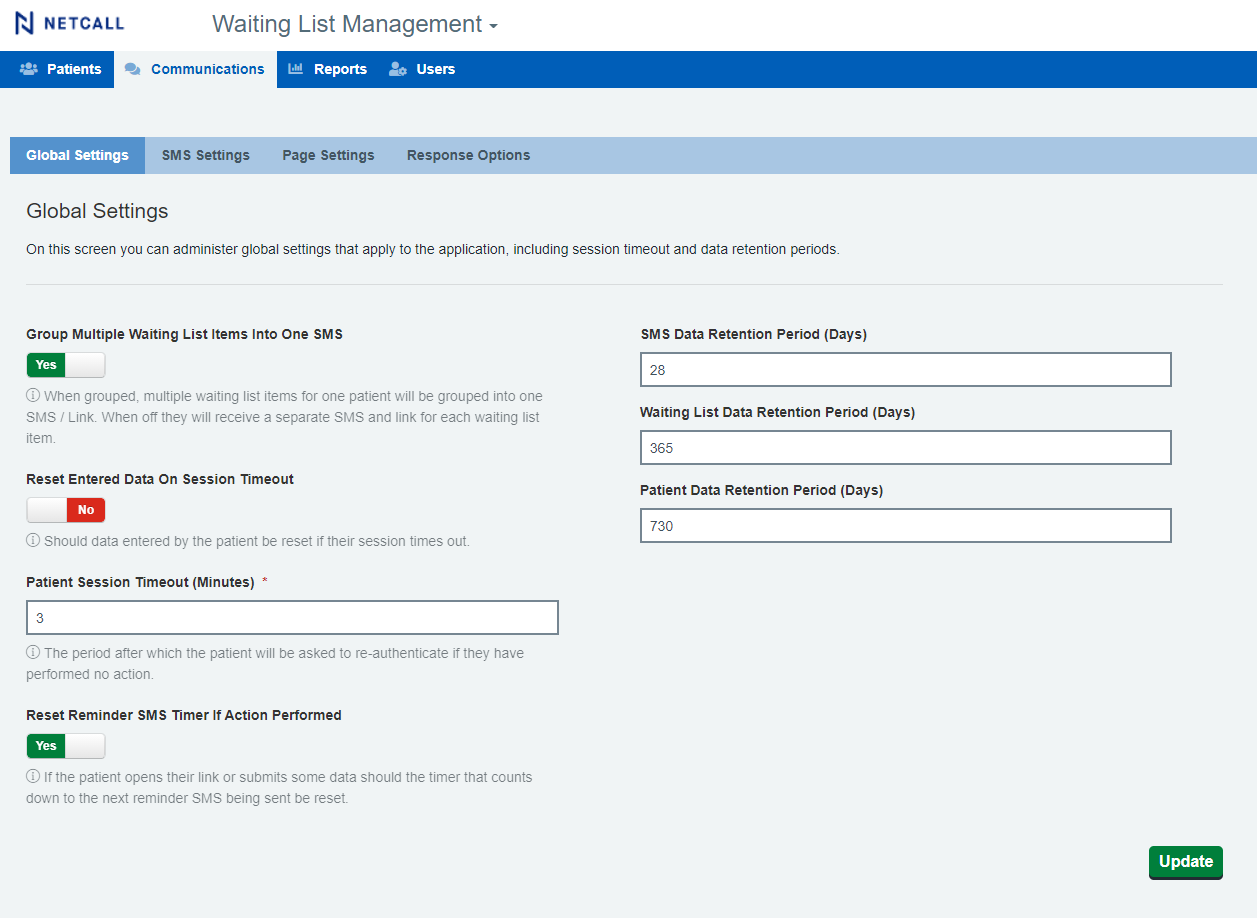 NETCALL

Waiting List Management

Patients Communications Reports Users

Global Settings SMS Settings Page Settings Response Options

Global Settings

On this screen you can administer global settings that apply to the application, including session timeout and data retention periods.

Group Multiple Waiting List Items Into One SMS

Yes

ⓘ When grouped, multiple waiting list items for one patient will be grouped into one SMS / Link. When off they will receive a separate SMS and link for each waiting list item.

Reset Entered Data On Session Timeout

No

ⓘ Should data entered by the patient be reset if their session times out.

Patient Session Timeout (Minutes) *

3

ⓘ The period after which the patient will be asked to re-authenticate if they have performed no action.

Reset Reminder SMS Timer If Action Performed

Yes

ⓘ If the patient opens their link or submits some data should the timer that counts down to the next reminder SMS being sent be reset.

SMS Data Retention Period (Days)

28

Waiting List Data Retention Period (Days)

365

Patient Data Retention Period (Days)

730

Update